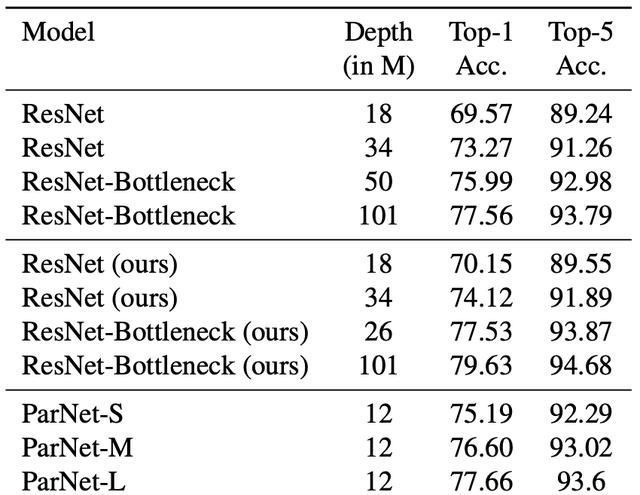 | Model | Depth (in M) | Top-1 Acc. | Top-5 Acc. |
|---|---|---|---|
| ResNet | 18 | 69.57 | 89.24 |
| ResNet | 34 | 73.27 | 91.26 |
| ResNet-Bottleneck | 50 | 75.99 | 92.98 |
| ResNet-Bottleneck | 101 | 77.56 | 93.79 |
| ResNet (ours) | 18 | 70.15 | 89.55 |
| ResNet (ours) | 34 | 74.12 | 91.89 |
| ResNet-Bottleneck (ours) | 26 | 77.53 | 93.87 |
| ResNet-Bottleneck (ours) | 101 | 79.63 | 94.68 |
| ParNet-S | 12 | 75.19 | 92.29 |
| ParNet-M | 12 | 76.60 | 93.02 |
| ParNet-L | 12 | 77.66 | 93.6 |